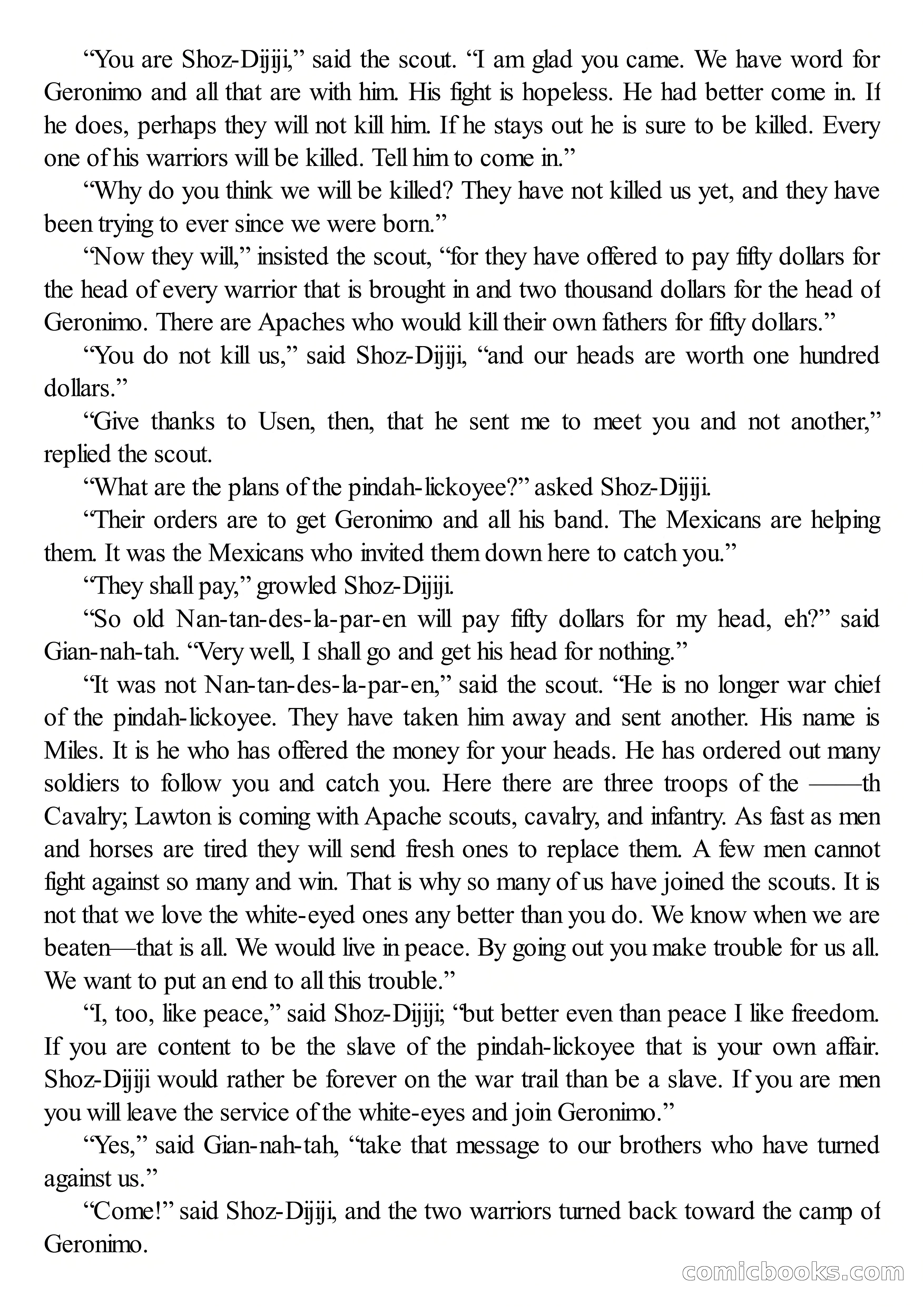 “You are Shoz-Dijiji,” said the scout. “I am glad you came. We have word for Geronimo and all that are with him. His fight is hopeless. He had better come in. If he does, perhaps they will not kill him. If he stays out he is sure to be killed. Every one of his warriors will be killed. Tell him to come in.”

“Why do you think we will be killed? They have not killed us yet, and they have been trying to ever since we were born.”

“Now they will,” insisted the scout, “for they have offered to pay fifty dollars for the head of every warrior that is brought in and two thousand dollars for the head of Geronimo. There are Apaches who would kill their own fathers for fifty dollars.”

“You do not kill us,” said Shoz-Dijiji, “and our heads are worth one hundred dollars.”

“Give thanks to Usen, then, that he sent me to meet you and not another,” replied the scout.

“What are the plans of the pindah-lickoyee?” asked Shoz-Dijiji.

“Their orders are to get Geronimo and all his band. The Mexicans are helping them. It was the Mexicans who invited them down here to catch you.”

“They shall pay,” growled Shoz-Dijiji.

“So old Nan-tan-des-la-par-en will pay fifty dollars for my head, eh?” said Gian-nah-tah. “Very well, I shall go and get his head for nothing.”

“It was not Nan-tan-des-la-par-en,” said the scout. “He is no longer war chief of the pindah-lickoyee. They have taken him away and sent another. His name is Miles. It is he who has offered the money for your heads. He has ordered out many soldiers to follow you and catch you. Here there are three troops of the ——th Cavalry; Lawton is coming with Apache scouts, cavalry, and infantry. As fast as men and horses are tired they will send fresh ones to replace them. A few men cannot fight against so many and win. That is why so many of us have joined the scouts. It is not that we love the white-eyed ones any better than you do. We know when we are beaten—that is all. We would live in peace. By going out you make trouble for us all. We want to put an end to all this trouble.”

“I, too, like peace,” said Shoz-Dijiji; “but better even than peace I like freedom. If you are content to be the slave of the pindah-lickoyee that is your own affair. Shoz-Dijiji would rather be forever on the war trail than be a slave. If you are men you will leave the service of the white-eyes and join Geronimo.”

“Yes,” said Gian-nah-tah, “take that message to our brothers who have turned against us.”

“Come!” said Shoz-Dijiji, and the two warriors turned back toward the camp of Geronimo.

comicbooks.com